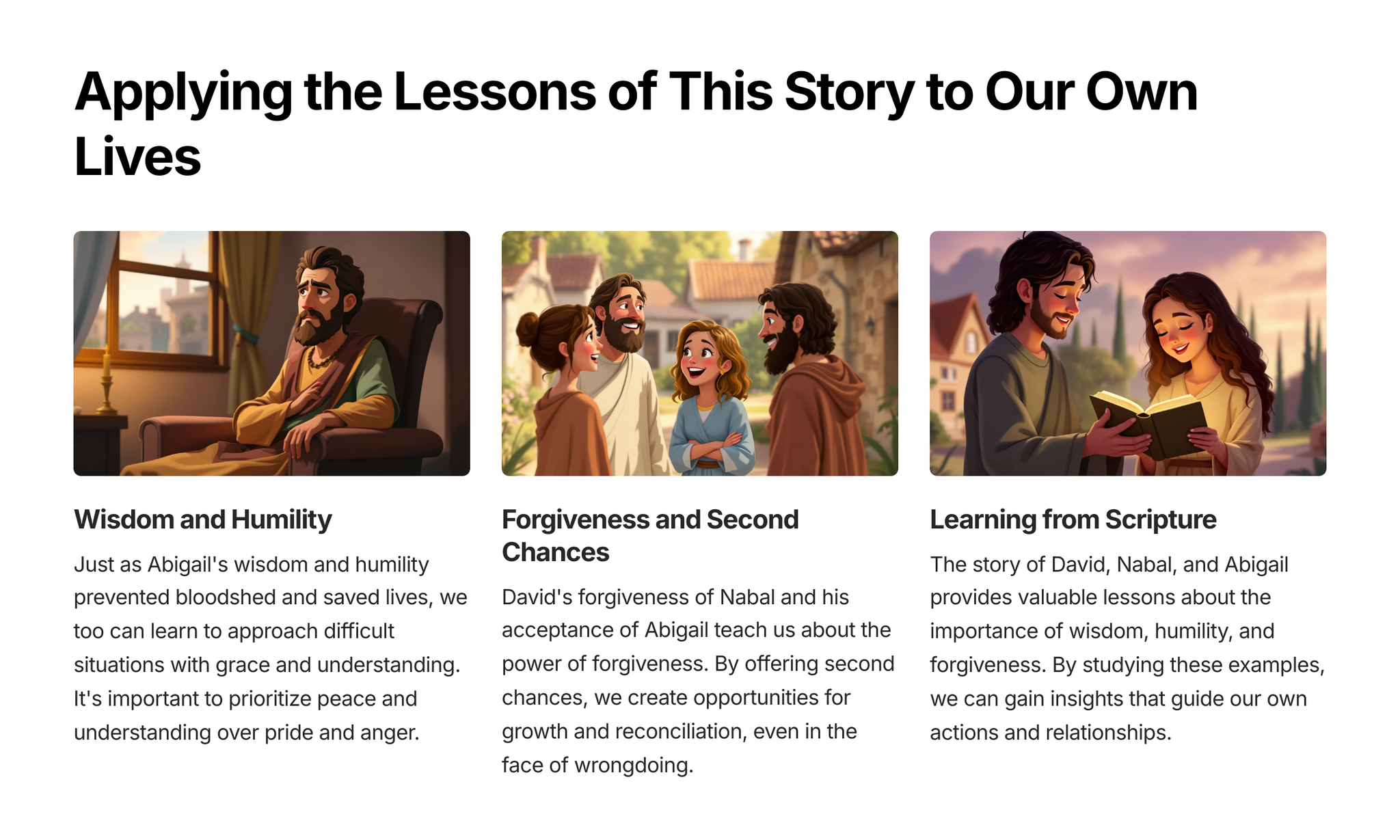 Applying the Lessons of This Story to Our Own Lives

Wisdom and Humility

Just as Abigail's wisdom and humility prevented bloodshed and saved lives, we too can learn to approach difficult situations with grace and understanding. It's important to prioritize peace and understanding over pride and anger.

Forgiveness and Second Chances

David's forgiveness of Nabal and his acceptance of Abigail teach us about the power of forgiveness. By offering second chances, we create opportunities for growth and reconciliation, even in the face of wrongdoing.

Learning from Scripture

The story of David, Nabal, and Abigail provides valuable lessons about the importance of wisdom, humility, and forgiveness. By studying these examples, we can gain insights that guide our own actions and relationships.